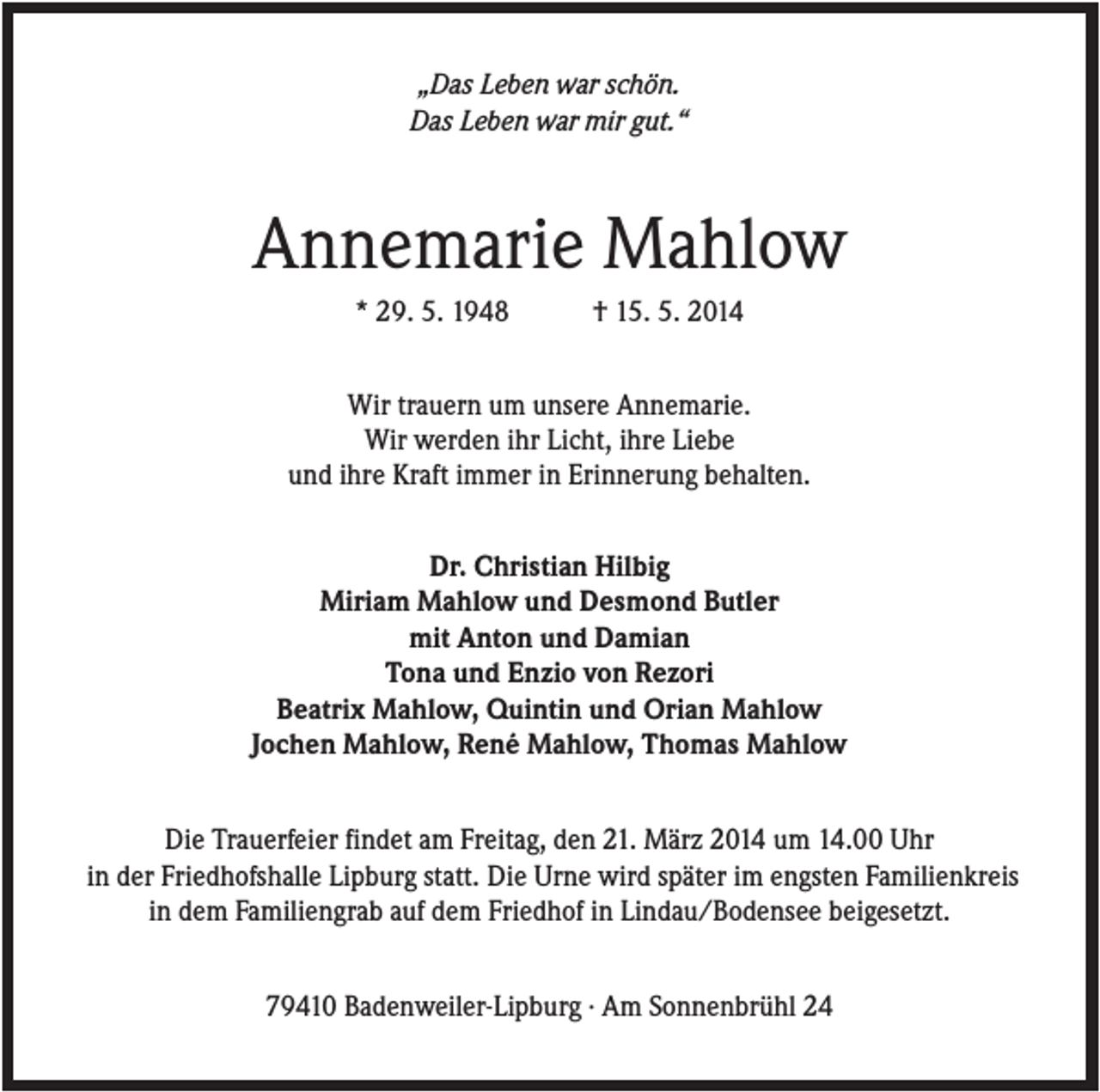 „Das Leben war schön.
Das Leben war mir gut.“

Annemarie Mahlow

* 29. 5. 1948 † 15. 5. 2014

Wir trauern um unsere Annemarie.
Wir werden ihr Licht, ihre Liebe
und ihre Kraft immer in Erinnerung behalten.

Dr. Christian Hilbig
Miriam Mahlow und Desmond Butler
mit Anton und Damian
Tona und Enzio von Rezori
Beatrix Mahlow, Quintin und Orian Mahlow
Jochen Mahlow, René Mahlow, Thomas Mahlow

Die Trauerfeier findet am Freitag, den 21. März 2014 um 14.00 Uhr in der Friedhofshalle Lipburg statt. Die Urne wird später im engsten Familienkreis in dem Familiengrab auf dem Friedhof in Lindau/Bodensee beigesetzt.

79410 Badenweiler-Lipburg · Am Sonnenbrühl 24